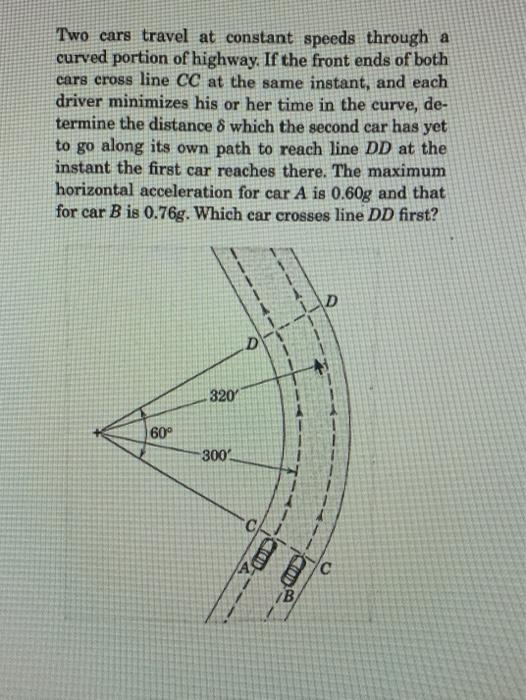 Two cars travel at constant speeds through a curved portion of highway. If the front ends of both cars cross line $CC$ at the same instant, and each driver minimizes his or her time in the curve, determine the distance $\delta$ which the second car has yet to go along its own path to reach line $DD$ at the instant the first car reaches there. The maximum horizontal acceleration for car $A$ is $0.60g$ and that for car $B$ is $0.76g$. Which car crosses line $DD$ first?

D
D
320′
60°
300′
C
A
B
C